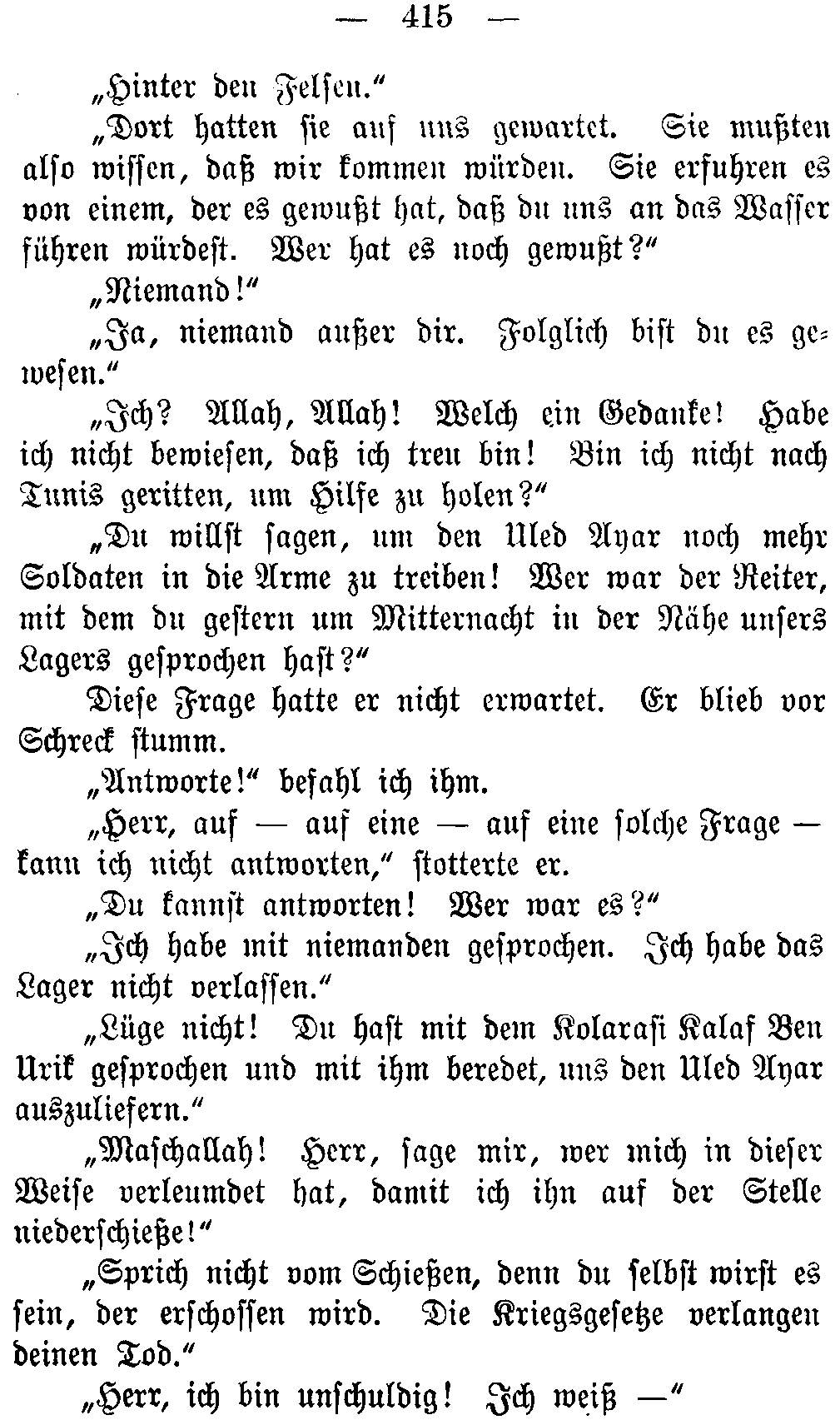 — 415 —

„Hinter den Felsen.“

„Dort hatten sie auf uns gewartet. Sie mußten also wissen, daß wir kommen würden. Sie erfuhren es von einem, der es gewußt hat, daß du uns an das Wasser führen würdest. Wer hat es noch gewußt?“

„Niemand!“

„Ja, niemand außer dir. Folglich bist du es gewesen.“

„Ich? Allah, Allah! Welch ein Gedanke! Habe ich nicht bewiesen, daß ich treu bin! Bin ich nicht nach Tunis geritten, um Hilfe zu holen?“

„Du willst sagen, um den Uled Ayar noch mehr Soldaten in die Arme zu treiben! Wer war der Reiter, mit dem du gestern um Mitternacht in der Nähe unsers Lagers gesprochen hast?“

Diese Frage hatte er nicht erwartet. Er blieb vor Schreck stumm.

„Antworte!“ befahl ich ihm.

„Herr, auf — auf eine — auf eine solche Frage — kann ich nicht antworten,“ stotterte er.

„Du kannst antworten! Wer war es?“

„Ich habe mit niemanden gesprochen. Ich habe das Lager nicht verlassen.“

„Lüge nicht! Du hast mit dem Kolarasi Kalaf Ben Urik gesprochen und mit ihm beredet, uns den Uled Ayar auszuliefern.“

„Maschallah! Herr, sage mir, wer mich in dieser Weise verleumdet hat, damit ich ihn auf der Stelle niederschieße!“

„Sprich nicht vom Schießen, denn du selbst wirst es sein, der erschossen wird. Die Kriegsgesetze verlangen deinen Tod.“

„Herr, ich bin unschuldig! Ich weiß —“